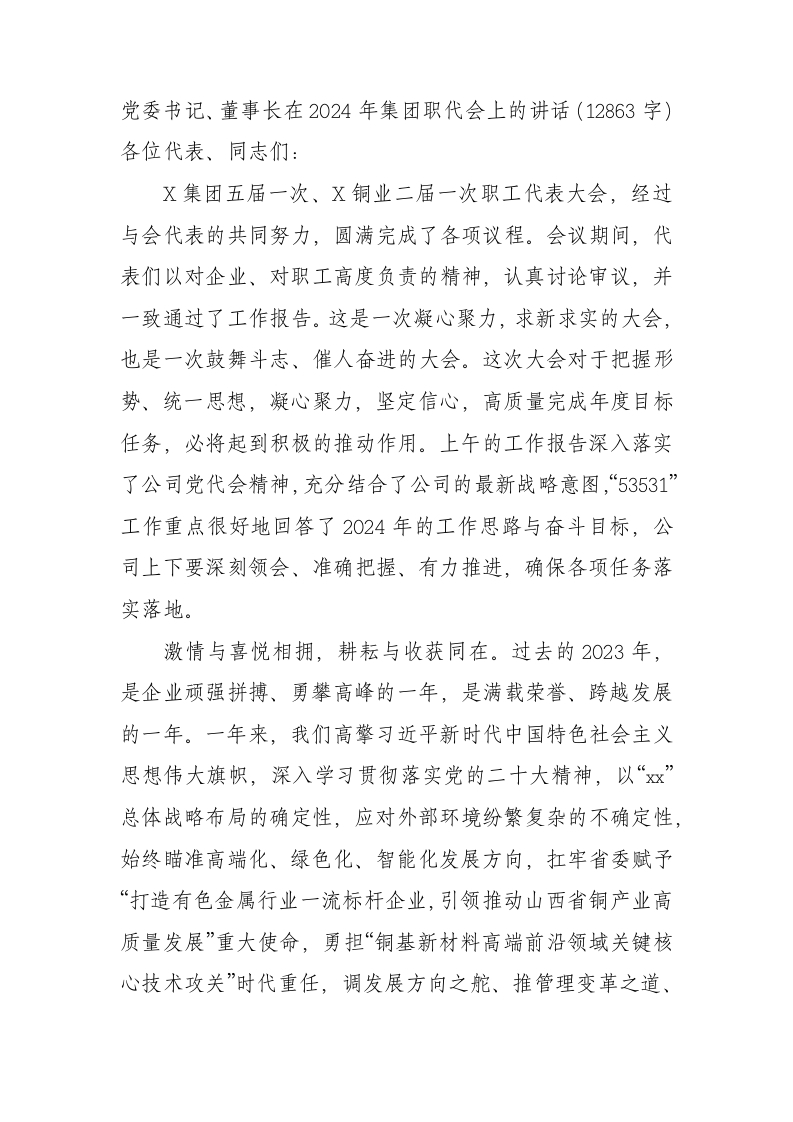 党委书记、董事长在2024年集团职代会上的讲话（12863字）
各位代表、同志们：

X集团五届一次、X铜业二届一次职工代表大会，经过与会代表的共同努力，圆满完成了各项议程。会议期间，代表们以对企业、对职工高度负责的精神，认真讨论审议，并一致通过了工作报告。这是一次凝心聚力，求新求实的大会，也是一次鼓舞斗志、催人奋进的大会。这次大会对于把握形势、统一思想，凝心聚力，坚定信心，高质量完成年度目标任务，必将起到积极的推动作用。上午的工作报告深入落实了公司党代会精神，充分结合了公司的最新战略意图，“53531”工作重点很好地回答了2024年的工作思路与奋斗目标，公司上下要深刻领会、准确把握、有力推进，确保各项任务落实落地。

激情与喜悦相拥，耕耘与收获同在。过去的2023年，是企业顽强拼搏、勇攀高峰的一年，是满载荣誉、跨越发展的一年。一年来，我们高擎习近平新时代中国特色社会主义思想伟大旗帜，深入学习贯彻落实党的二十大精神，以“xx”总体战略布局的确定性，应对外部环境纷繁复杂的不确定性，始终瞄准高端化、绿色化、智能化发展方向，扛牢省委赋予“打造有色金属行业一流标杆企业，引领推动山西省铜产业高质量发展”重大使命，勇担“铜基新材料高端前沿领域关键核心技术攻关”时代重任，调发展方向之舵、推管理变革之道、